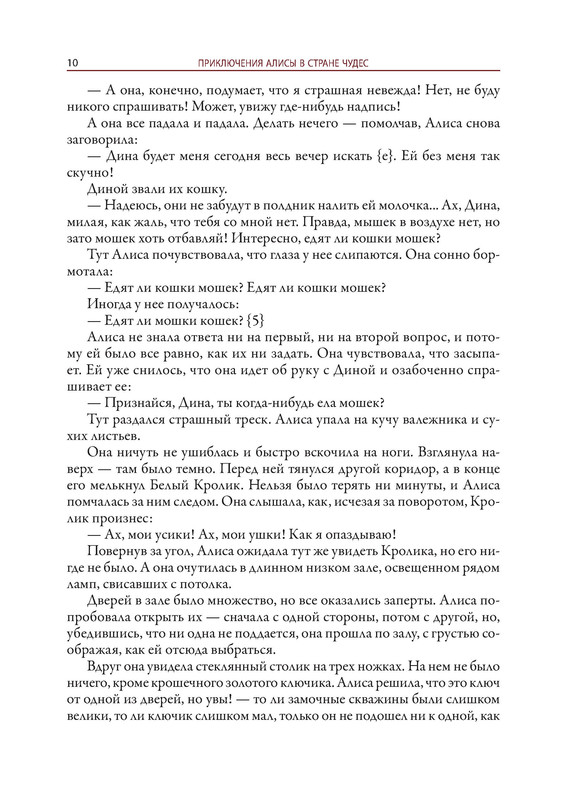 10 ПРИКЛЮЧЕНИЯ АЛИСЫ В СТРАНЕ ЧУДЕС

— А она, конечно, подумает, что я страшная невежда! Нет, не буду никого спрашивать! Может, увижу где-нибудь надпись!

А она все падала и падала. Делать нечего — помолчав, Алиса снова заговорила:

— Дина будет меня сегодня весь вечер искать {e}. Ей без меня так скучно!

Диной звали их кошку.

— Надеюсь, они не забудут в полдник налить ей молочка... Ах, Дина, милая, как жаль, что тебя со мной нет. Правда, мышек в воздухе нет, но зато мошек хоть отбавляй! Интересно, едят ли кошки мошек?

Тут Алиса почувствовала, что глаза у нее слипаются. Она сонно бормотала:

— Едят ли кошки мошек? Едят ли кошки мошек?

Иногда у нее получалось:

— Едят ли мошки кошек? {5}

Алиса не знала ответа ни на первый, ни на второй вопрос, и потому ей было все равно, как их ни задать. Она чувствовала, что засыпает. Ей уже снилось, что она идет об руку с Диной и озабоченно спрашивает ее:

— Признайся, Дина, ты когда-нибудь ела мошек?

Тут раздался страшный треск. Алиса упала на кучу валежника и сухих листьев.

Она ничуть не ушиблась и быстро вскочила на ноги. Взглянула наверх — там было темно. Перед ней тянулся другой коридор, а в конце его мелькнул Белый Кролик. Нельзя было терять ни минуты, и Алиса помчалась за ним следом. Она слышала, как, исчезая за поворотом, Кролик произнес:

— Ах, мои усики! Ах, мои ушки! Как я опаздываю!

Повернув за угол, Алиса ожидала тут же увидеть Кролика, но его нигде не было. А она очутилась в длинном низком зале, освещенном рядом ламп, свисавших с потолка.

Дверей в зале было множество, но все оказались заперты. Алиса попробовала открыть их — сначала с одной стороны, потом с другой, но, убедившись, что ни одна не поддается, она прошла по залу, с грустью соображая, как ей отсюда выбраться.

Вдруг она увидела стеклянный столик на трех ножках. На нем не было ничего, кроме крошечного золотого ключика. Алиса решила, что это ключ от одной из дверей, но увы! — то ли замочные скважины были слишком велики, то ли ключик слишком мал, только он не подошел ни к одной, как